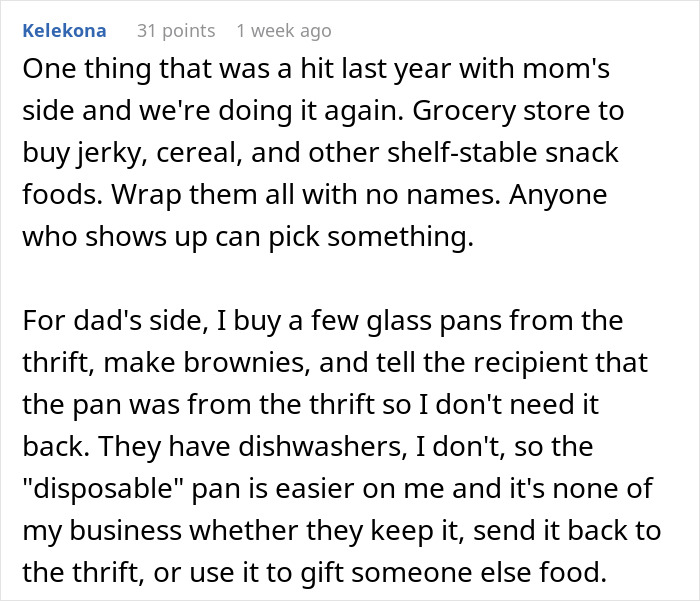 Kelekona 31 points 1 week ago

One thing that was a hit last year with mom's side and we're doing it again. Grocery store to buy jerky, cereal, and other shelf-stable snack foods. Wrap them all with no names. Anyone who shows up can pick something.

For dad's side, I buy a few glass pans from the thrift, make brownies, and tell the recipient that the pan was from the thrift so I don't need it back. They have dishwashers, I don't, so the "disposable" pan is easier on me and it's none of my business whether they keep it, send it back to the thrift, or use it to gift someone else food.